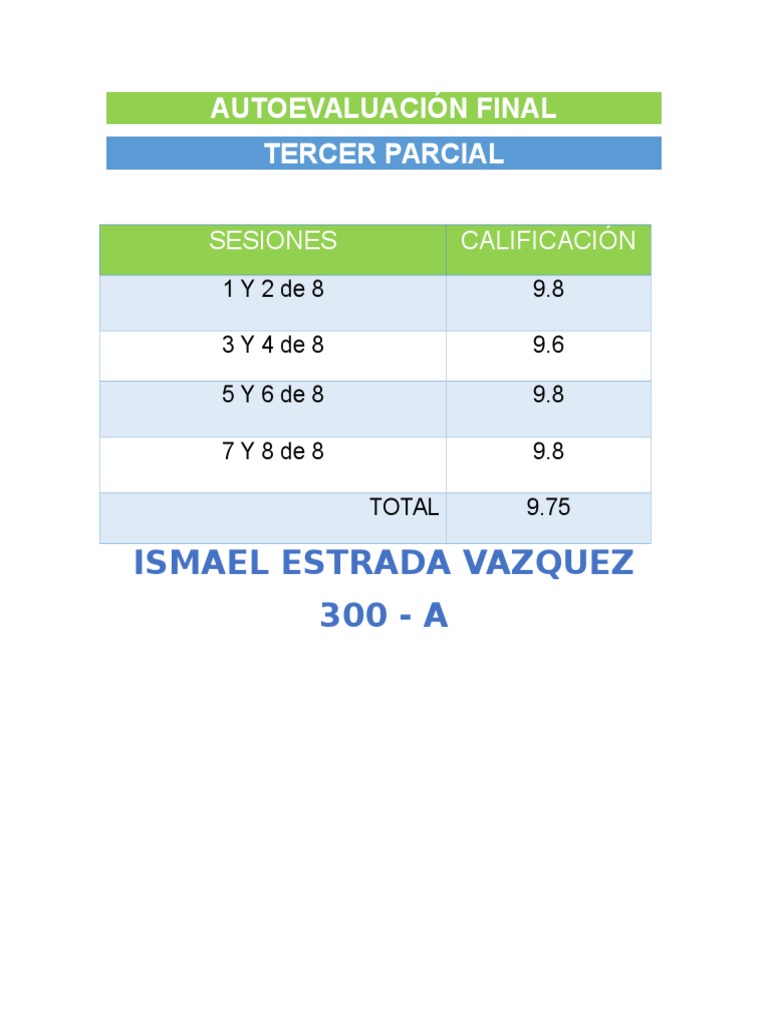 AUTOEVALUACIÓN FINAL

TERCER PARCIAL

| SESIONES | CALIFICACIÓN |
|---|---|
| 1 Y 2 de 8 | 9.8 |
| 3 Y 4 de 8 | 9.6 |
| 5 Y 6 de 8 | 9.8 |
| 7 Y 8 de 8 | 9.8 |
| TOTAL | 9.75 |

ISMAEL ESTRADA VAZQUEZ
300 - A